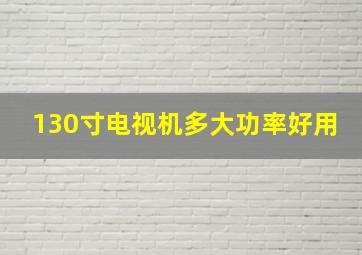 130寸电视机多大功率好用